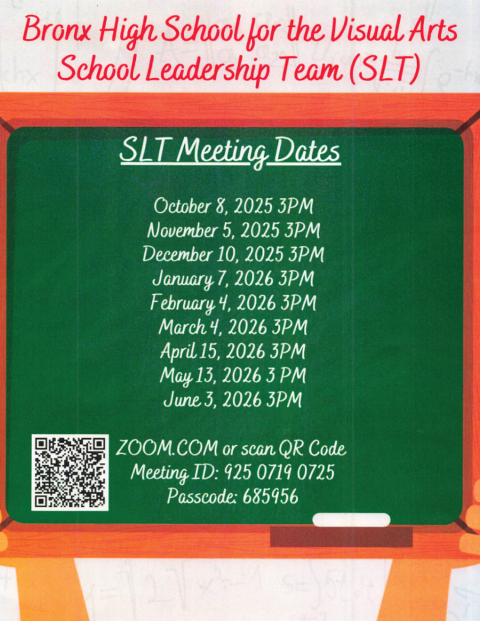 Bronx High School for the Visual Arts
School Leadership Team (SLT)

SLT Meeting Dates

October 8, 2025 3PM
November 5, 2025 3PM
December 10, 2025 3PM
January 7, 2026 3PM
February 4, 2026 3PM
March 4, 2026 3PM
April 15, 2026 3PM
May 13, 2026 3 PM
June 3, 2026 3PM

ZOOM.COM or scan QR Code
Meeting ID: 925 0719 0725
Passcode: 685956